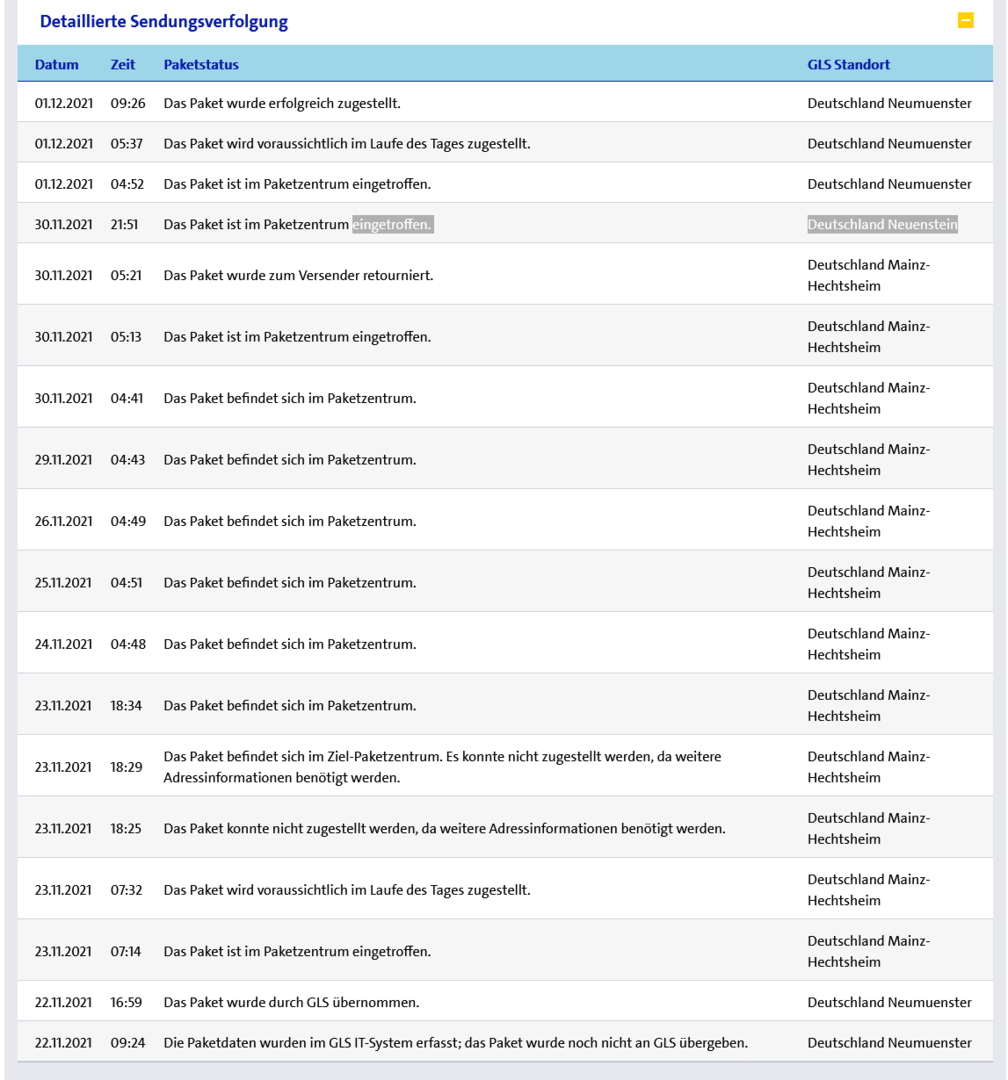 Detaillierte Sendungsverfolgung

| Datum | Zeit | Paketstatus | GLS Standort |
|---|---|---|---|
| 01.12.2021 | 09:26 | Das Paket wurde erfolgreich zugestellt. | Deutschland Neumuenster |
| 01.12.2021 | 05:37 | Das Paket wird voraussichtlich im Laufe des Tages zugestellt. | Deutschland Neumuenster |
| 01.12.2021 | 04:52 | Das Paket ist im Paketzentrum eingetroffen. | Deutschland Neumuenster |
| 30.11.2021 | 21:51 | Das Paket ist im Paketzentrum eingetroffen. | Deutschland Neuenstein |
| 30.11.2021 | 05:21 | Das Paket wurde zum Versender retourniert. | Deutschland Mainz-Hechtsheim |
| 30.11.2021 | 05:13 | Das Paket ist im Paketzentrum eingetroffen. | Deutschland Mainz-Hechtsheim |
| 30.11.2021 | 04:41 | Das Paket befindet sich im Paketzentrum. | Deutschland Mainz-Hechtsheim |
| 29.11.2021 | 04:43 | Das Paket befindet sich im Paketzentrum. | Deutschland Mainz-Hechtsheim |
| 26.11.2021 | 04:49 | Das Paket befindet sich im Paketzentrum. | Deutschland Mainz-Hechtsheim |
| 25.11.2021 | 04:51 | Das Paket befindet sich im Paketzentrum. | Deutschland Mainz-Hechtsheim |
| 24.11.2021 | 04:48 | Das Paket befindet sich im Paketzentrum. | Deutschland Mainz-Hechtsheim |
| 23.11.2021 | 18:34 | Das Paket befindet sich im Paketzentrum. | Deutschland Mainz-Hechtsheim |
| 23.11.2021 | 18:29 | Das Paket befindet sich im Ziel-Paketzentrum. Es konnte nicht zugestellt werden, da weitere Adressinformationen benötigt werden. | Deutschland Mainz-Hechtsheim |
| 23.11.2021 | 18:25 | Das Paket konnte nicht zugestellt werden, da weitere Adressinformationen benötigt werden. | Deutschland Mainz-Hechtsheim |
| 23.11.2021 | 07:32 | Das Paket wird voraussichtlich im Laufe des Tages zugestellt. | Deutschland Mainz-Hechtsheim |
| 23.11.2021 | 07:14 | Das Paket ist im Paketzentrum eingetroffen. | Deutschland Mainz-Hechtsheim |
| 22.11.2021 | 16:59 | Das Paket wurde durch GLS übernommen. | Deutschland Neumuenster |
| 22.11.2021 | 09:24 | Die Paketdaten wurden im GLS IT-System erfasst; das Paket wurde noch nicht an GLS übergeben. | Deutschland Neumuenster |